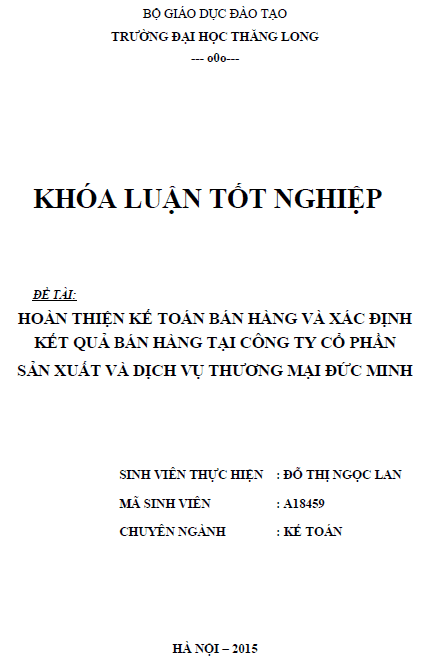 BỘ GIÁO DỤC ĐÀO TẠO
TRƯỜNG ĐẠI HỌC THĂNG LONG
--- o0o---

KHÓA LUẬN TỐT NGHIỆP

ĐỀ TÀI:
HOÀN THIỆN KẾ TOÁN BÁN HÀNG VÀ XÁC ĐỊNH KẾT QUẢ BÁN HÀNG TẠI CÔNG TY CỔ PHẦN SẢN XUẤT VÀ DỊCH VỤ THƯƠNG MẠI ĐỨC MINH

SINH VIÊN THỰC HIỆN : ĐỖ THỊ NGỌC LAN
MÃ SINH VIÊN : A18459
CHUYÊN NGÀNH : KẾ TOÁN

HÀ NỘI – 2015